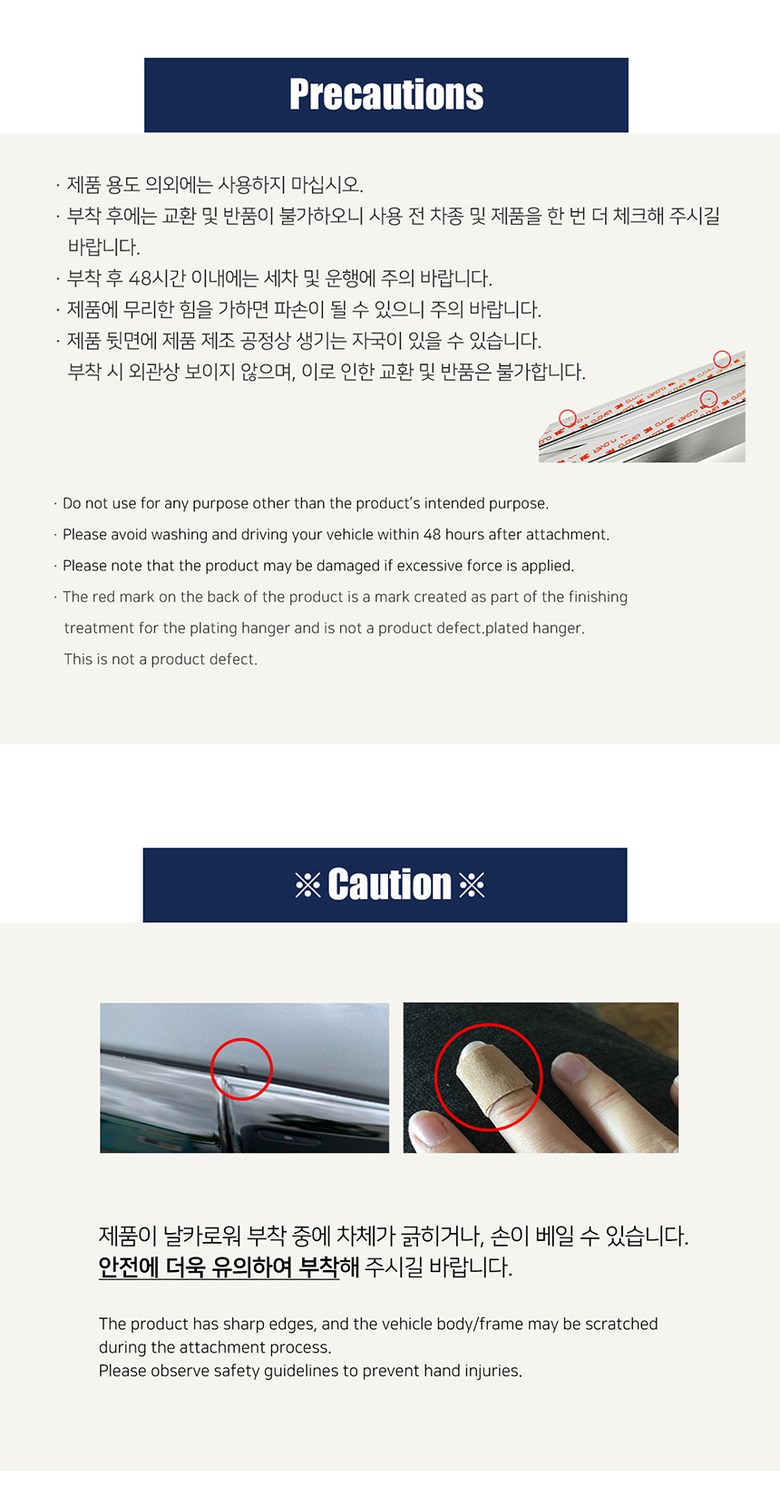 Precautions

· 제품 용도 의외에는 사용하지 마십시오.

· 부착 후에는 교환 및 반품이 불가하오니 사용 전 차종 및 제품을 한 번 더 체크해 주시길 바랍니다.

· 부착 후 48시간 이내에는 세차 및 운행에 주의 바랍니다.

· 제품에 무리한 힘을 가하면 파손이 될 수 있으니 주의 바랍니다.

· 제품 뒷면에 제품 제조 공정상 생기는 자국이 있을 수 있습니다.
부착 시 외관상 보이지 않으며, 이로 인한 교환 및 반품은 불가합니다.

· Do not use for any purpose other than the product's intended purpose.

· Please avoid washing and driving your vehicle within 48 hours after attachment.

· Please note that the product may be damaged if excessive force is applied.

· The red mark on the back of the product is a mark created as part of the finishing treatment for the plating hanger and is not a product defect.plated hanger.
This is not a product defect.

※ Caution ※

제품이 날카로워 부착 중에 차체가 긁히거나, 손이 베일 수 있습니다.
안전에 더욱 유의하여 부착해 주시길 바랍니다.

The product has sharp edges, and the vehicle body/frame may be scratched during the attachment process.
Please observe safety guidelines to prevent hand injuries.